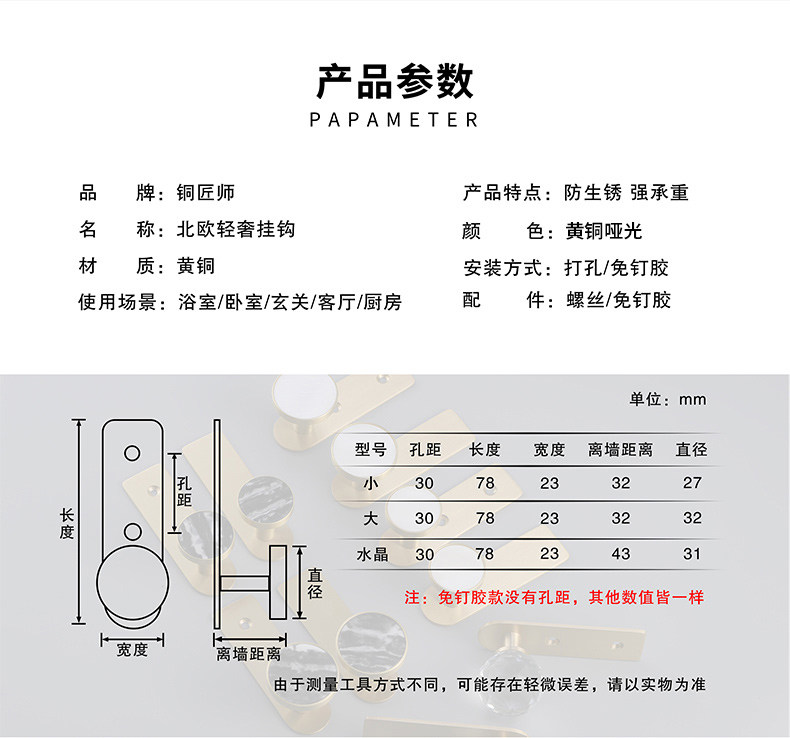 产品参数
PAPAMETER

品 牌：铜匠师
名 称：北欧轻奢挂钩
材 质：黄铜
使用场景：浴室/卧室/玄关/客厅/厨房

产品特点：防生锈 强承重
颜 色：黄铜哑光
安装方式：打孔/免钉胶
配 件：螺丝/免钉胶

长度
孔距
宽度
直径
离墙距离

单位：mm

| 型号 | 孔距 | 长度 | 宽度 | 离墙距离 | 直径 |
|---|---|---|---|---|---|
| 小 | 30 | 78 | 23 | 32 | 27 |
| 大 | 30 | 78 | 23 | 32 | 32 |
| 水晶 | 30 | 78 | 23 | 43 | 31 |

注：免钉胶款没有孔距，其他数值皆一样

由于测量工具方式不同，可能存在轻微误差，请以实物为准